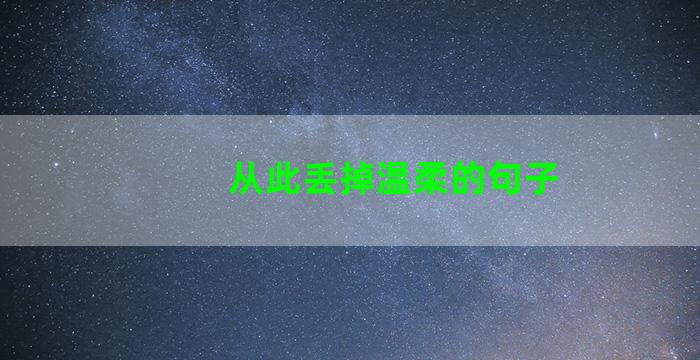 从此丢掉温柔的句子